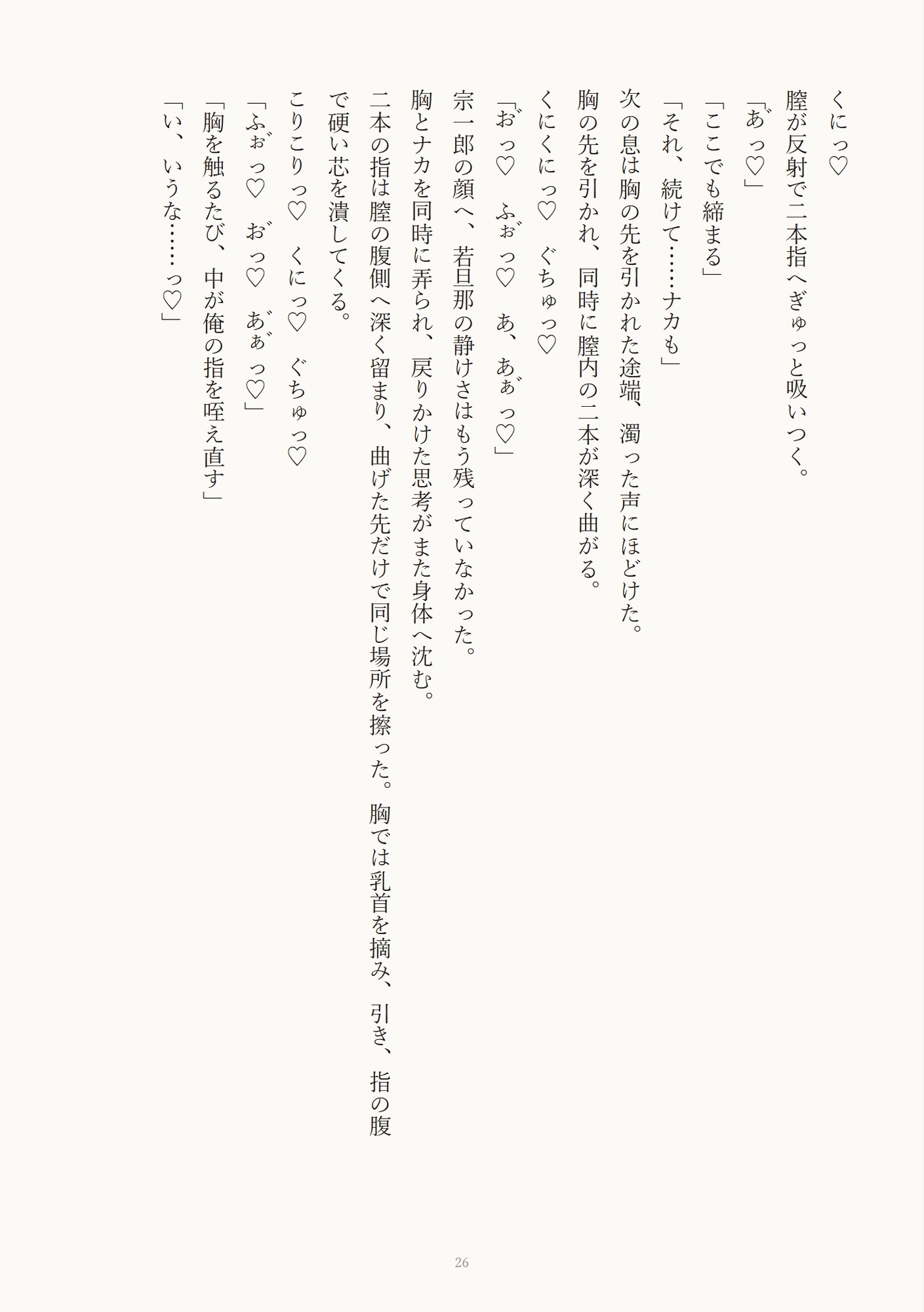 くにっ♡

膣が反射で二本指へぎゅっと吸いつく。

「あ゛っ♡」

「ここでも締まる」

「それ、続けて……ナカも」

次の息は胸の先を引かれた途端、濁った声にほどけた。

胸の先を引かれ、同時に膣内の二本が深く曲がる。

くにくにっ♡　ぐちゅっ♡

「お゛っ♡　ふぉ゛っ♡　あ、あぁ゛っ♡」

宗一郎の顔へ、若旦那の静けさはもう残っていなかった。

胸とナカを同時に弄られ、戻りかけた思考がまた身体へ沈む。

二本の指は膣の腹側へ深く留まり、曲げた先だけで同じ場所を擦った。胸では乳首を摘み、引き、指の腹で硬い芯を潰してくる。

こりこりっ♡　くにっ♡　ぐちゅっ♡

「ふぉ゛っ♡　お゛っ♡　あぁ゛っ♡」

「胸を触るたび、中が俺の指を咥え直す」

「い、いうな……っ♡」

26